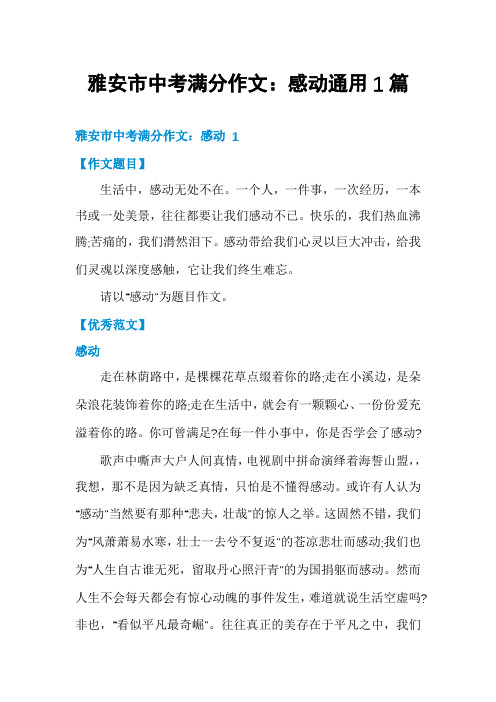 雅安市中考满分作文：感动通用1篇

雅安市中考满分作文：感动 1

【作文题目】

生活中，感动无处不在。一个人，一件事，一次经历，一本书或一处美景，往往都要让我们感动不已。快乐的，我们热血沸腾;苦痛的，我们潸然泪下。感动带给我们心灵以巨大冲击，给我们灵魂以深度感触，它让我们终生难忘。

请以"感动"为题目作文。

【优秀范文】

感动

走在林荫路中，是棵棵花草点缀着你的路;走在小溪边，是朵朵浪花装饰着你的路;走在生活中，就会有一颗颗心、一份份爱充溢着你的路。你可曾满足?在每一件小事中，你是否学会了感动?

歌声中嘶声大户人间真情，电视剧中拼命演绎着海誓山盟，，我想，那不是因为缺乏真情，只怕是不懂得感动。或许有人认为"感动"当然要有那种"悲夫，壮哉"的惊人之举。这固然不错，我们为"风萧萧易水寒，壮士一去兮不复返"的苍凉悲壮而感动;我们也为"人生自古谁无死，留取丹心照汗青"的为国捐躯而感动。然而人生不会每天都会有惊心动魄的事件发生，难道就说生活空虚吗?非也，"看似平凡最奇崛"。往往真正的美存在于平凡之中，我们